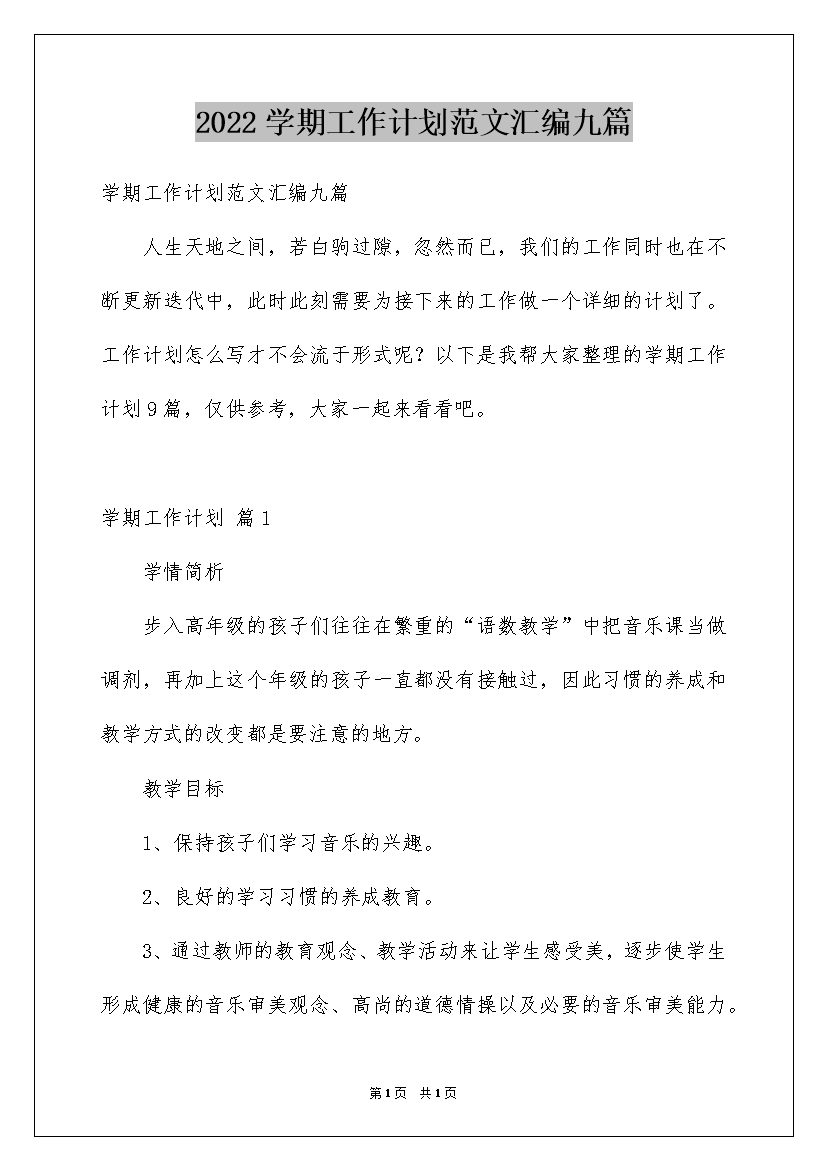 2022学期工作计划范文汇编九篇

学期工作计划范文汇编九篇

人生天地之间，若白驹过隙，忽然而已，我们的工作同时也在不断更新迭代中，此时此刻需要为接下来的工作做一个详细的计划了。工作计划怎么写才不会流于形式呢？以下是我帮大家整理的学期工作计划9篇，仅供参考，大家一起来看看吧。

学期工作计划 篇1

学情简析

步入高年级的孩子们往往在繁重的“语数教学”中把音乐课当做调剂，再加上这个年级的孩子一直都没有接触过，因此习惯的养成和教学方式的改变都是要注意的地方。

教学目标

1、保持孩子们学习音乐的兴趣。

2、良好的学习习惯的养成教育。

3、通过教师的教育观念、教学活动来让学生感受美，逐步使学生形成健康的音乐审美观念、高尚的道德情操以及必要的音乐审美能力。

第1页 共1页